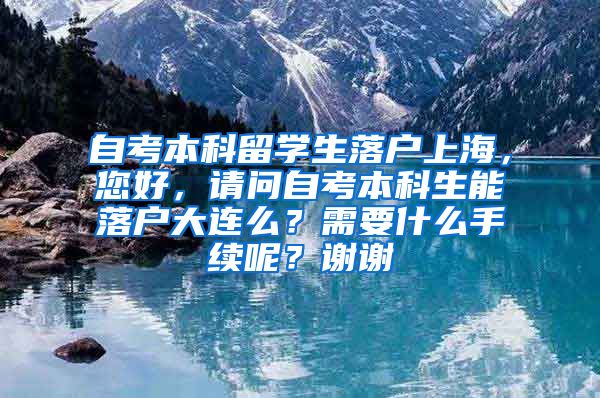 自考本科留学生落户上海，您好，请问自考本科生能落户大连么？需要什么手续呢？谢谢